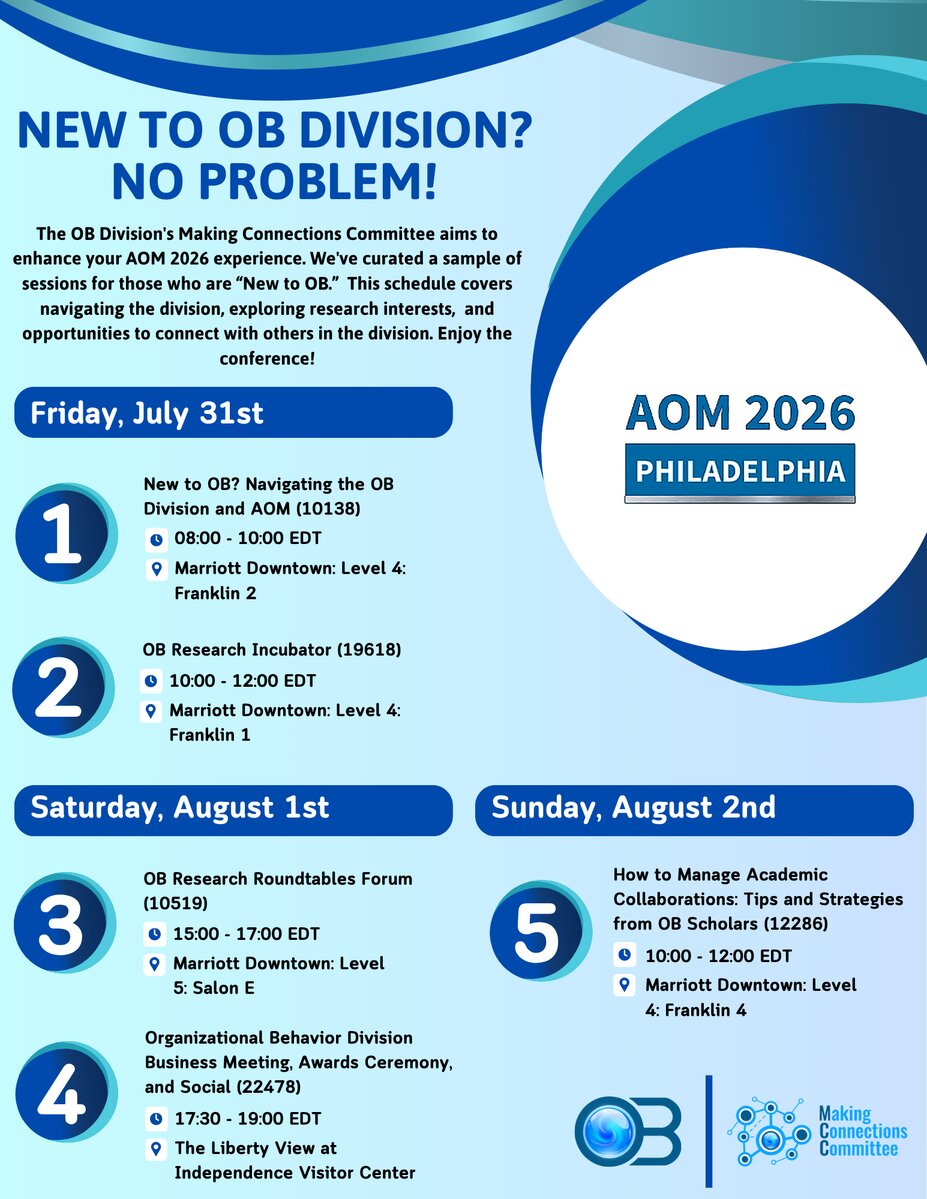 NEW TO OB DIVISION? NO PROBLEM!

The OB Division's Making Connections Committee aims to enhance your AOM 2026 experience. We've curated a sample of sessions for those who are "New to OB." This schedule covers navigating the division, exploring research interests, and opportunities to connect with others in the division. Enjoy the conference!

AOM 2026
PHILADELPHIA

Friday, July 31st

1
New to OB? Navigating the OB Division and AOM (10138)
08:00 - 10:00 EDT
Marriott Downtown: Level 4: Franklin 2

2
OB Research Incubator (19618)
10:00 - 12:00 EDT
Marriott Downtown: Level 4: Franklin 1

Saturday, August 1st

3
OB Research Roundtables Forum (10519)
15:00 - 17:00 EDT
Marriott Downtown: Level 5: Salon E

4
Organizational Behavior Division Business Meeting, Awards Ceremony, and Social (22478)
17:30 - 19:00 EDT
The Liberty View at Independence Visitor Center

Sunday, August 2nd

5
How to Manage Academic Collaborations: Tips and Strategies from OB Scholars (12286)
10:00 - 12:00 EDT
Marriott Downtown: Level 4: Franklin 4

OB

Making Connections Committee